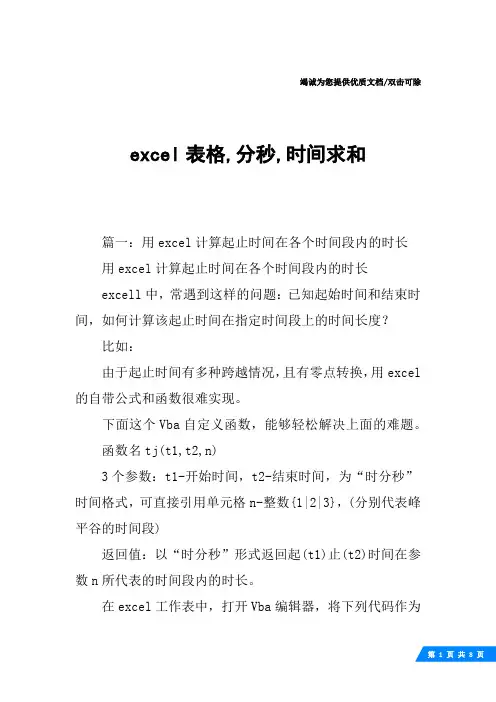 竭诚为您提供优质文档/双击可除

excel 表格,分秒,时间求和

篇一：用 excel 计算起止时间在各个时间段内的时长

用 excel 计算起止时间在各个时间段内的时长

excell 中，常遇到这样的问题：已知起始时间和结束时间，如何计算该起止时间在指定时间段上的时间长度？

比如：

由于起止时间有多种跨越情况，且有零点转换，用 excel 的自带公式和函数很难实现。

下面这个 Vba 自定义函数，能够轻松解决上面的难题。

函数名 tj(t1,t2,n)

3 个参数：t1-开始时间，t2-结束时间，为“时分秒”时间格式，可直接引用单元格 n-整数{1|2|3}，(分别代表峰平谷的时间段)

返回值：以“时分秒”形式返回起(t1)止(t2)时间在参数 n 所代表的时间段内的时长。

在 excel 工作表中，打开 Vba 编辑器，将下列代码作为

第 1 页 共 8 页